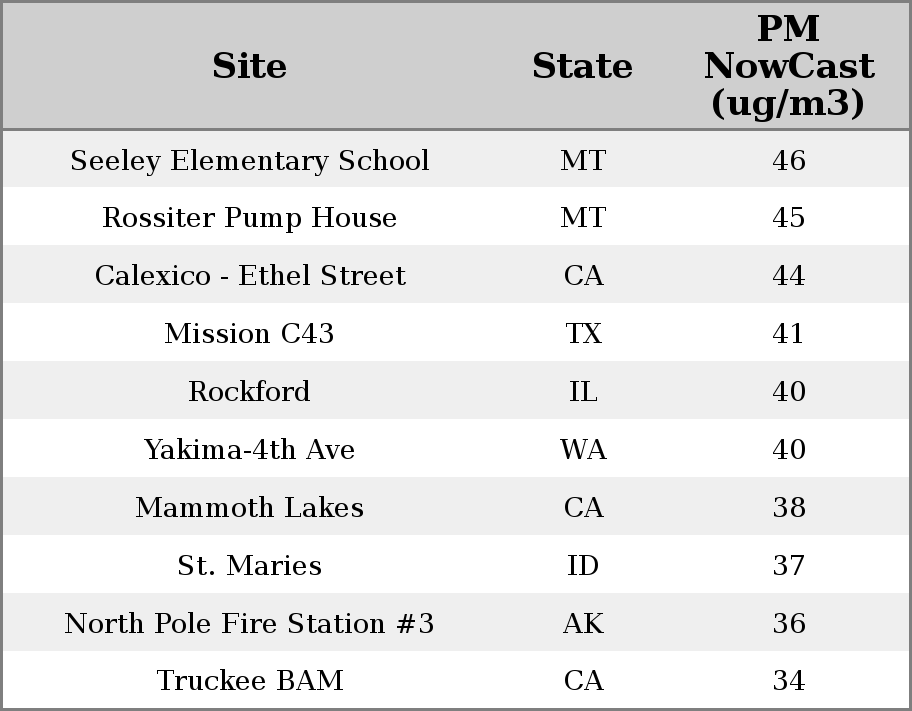 | Site | State | PM NowCast (ug/m3) |
|---|---|---|
| Seeley Elementary School | MT | 46 |
| Rossiter Pump House | MT | 45 |
| Calexico - Ethel Street | CA | 44 |
| Mission C43 | TX | 41 |
| Rockford | IL | 40 |
| Yakima-4th Ave | WA | 40 |
| Mammoth Lakes | CA | 38 |
| St. Maries | ID | 37 |
| North Pole Fire Station #3 | AK | 36 |
| Truckee BAM | CA | 34 |